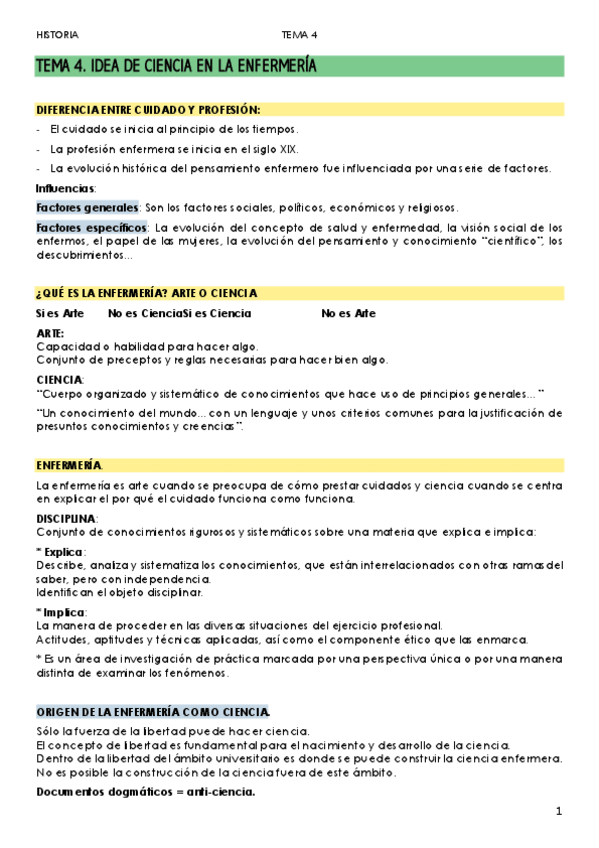 HISTORIA TEMA 4

TEMA 4. IDEA DE CIENCIA EN LA ENFERMERÍA

DIFERENCIA ENTRE CUIDADO Y PROFESIÓN:

- El cuidado se inicia al principio de los tiempos.
- La profesión enfermera se inicia en el siglo XIX.
- La evolución histórica del pensamiento enfermero fue influenciada por una serie de factores.

Influencias:

Factores generales: Son los factores sociales, políticos, económicos y religiosos.

Factores específicos: La evolución del concepto de salud y enfermedad, la visión social de los enfermos, el papel de las mujeres, la evolución del pensamiento y conocimiento "científico", los descubrimientos...

¿QUÉ ES LA ENFERMERÍA? ARTE O CIENCIA

Si es Arte No es CienciaSi es Ciencia No es Arte

ARTE:
Capacidad o habilidad para hacer algo.
Conjunto de preceptos y reglas necesarias para hacer bien algo.

CIENCIA:
"Cuerpo organizado y sistemático de conocimientos que hace uso de principios generales..."

"Un conocimiento del mundo... con un lenguaje y unos criterios comunes para la justificación de presuntos conocimientos y creencias".

ENFERMERÍA.

La enfermería es arte cuando se preocupa de cómo prestar cuidados y ciencia cuando se centra en explicar el por qué el cuidado funciona como funciona.

DISCIPLINA:
Conjunto de conocimientos rigurosos y sistemáticos sobre una materia que explica e implica:

* Explica:
Describe, analiza y sistematiza los conocimientos, que están interrelacionados con otras ramas del saber, pero con independencia.
Identifican el objeto disciplinar.

* Implica:
La manera de proceder en las diversas situaciones del ejercicio profesional.
Actitudes, aptitudes y técnicas aplicadas, así como el componente ético que las enmarca.

* Es un área de investigación de práctica marcada por una perspectiva única o por una manera distinta de examinar los fenómenos.

ORIGEN DE LA ENFERMERÍA COMO CIENCIA.

Sólo la fuerza de la libertad puede hacer ciencia.
El concepto de libertad es fundamental para el nacimiento y desarrollo de la ciencia.
Dentro de la libertad del ámbito universitario es donde se puede construir la ciencia enfermera.
No es posible la construcción de la ciencia fuera de este ámbito.

Documentos dogmáticos = anti-ciencia.

1